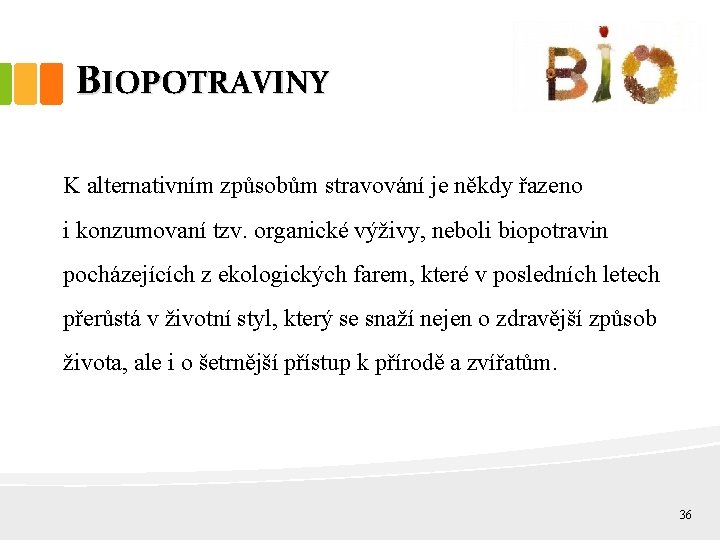 BIOPOTRAVINY

BIO

K alternativním způsobům stravování je někdy řazeno i konzumovaní tzv. organické výživy, neboli biopotravin pocházejících z ekologických farem, které v posledních letech přerůstá v životní styl, který se snaží nejen o zdravější způsob života, ale i o šetrnější přístup k přírodě a zvířatům.

36